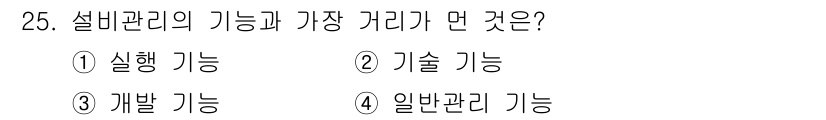 25. 설비관리의 기능과 가장 거리가 먼 것은?

① 실행 기능
② 기술 기능
③ 개발 기능
④ 일반관리 기능